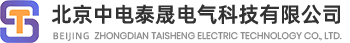 北京中电泰晟电气科技有限公司

BEIJING ZHONGDIAN TAISHENG ELECTRIC TECHNOLOGY CO., LTD.